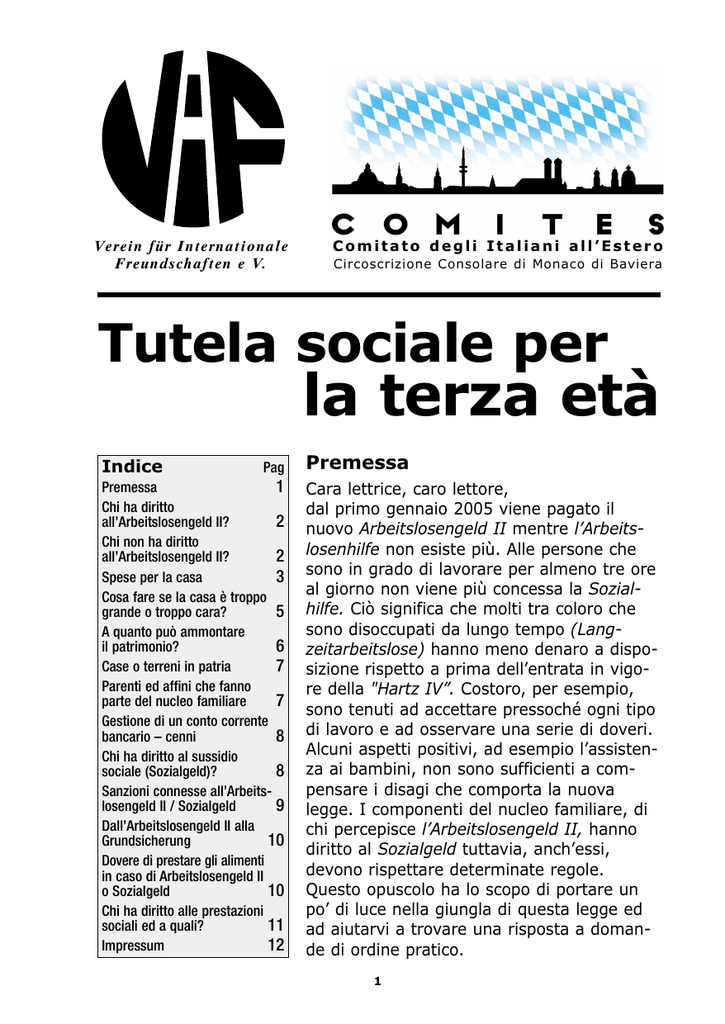 ViF

Verein für Internationale Freundschaften e V.

C O M I T E S
Comitato degli Italiani all'Estero
Circoscrizione Consolare di Monaco di Baviera

Tutela sociale per la terza età

| Indice | Pag |
|---|---|
| Premessa | 1 |
| Chi ha diritto all'Arbeitslosengeld II? | 2 |
| Chi non ha diritto all'Arbeitslosengeld II? | 2 |
| Spese per la casa | 3 |
| Cosa fare se la casa è troppo grande o troppo cara? | 5 |
| A quanto può ammontare il patrimonio? | 6 |
| Case o terreni in patria | 7 |
| Parenti ed affini che fanno parte del nucleo familiare | 7 |
| Gestione di un conto corrente bancario – cenni | 8 |
| Chi ha diritto al sussidio sociale (Sozialgeld)? | 8 |
| Sanzioni connesse all'Arbeitslosengeld II / Sozialgeld | 9 |
| Dall'Arbeitslosengeld II alla Grundsicherung | 10 |
| Dovere di prestare gli alimenti in caso di Arbeitslosengeld II o Sozialgeld | 10 |
| Chi ha diritto alle prestazioni sociali ed a quali? | 11 |
| Impressum | 12 |

Premessa

Cara lettrice, caro lettore, dal primo gennaio 2005 viene pagato il nuovo Arbeitslosengeld II mentre l'Arbeitslosenhilfe non esiste più. Alle persone che sono in grado di lavorare per almeno tre ore al giorno non viene più concessa la Sozialhilfe. Ciò significa che molti tra coloro che sono disoccupati da lungo tempo (Langzeitarbeitslose) hanno meno denaro a disposizione rispetto a prima dell'entrata in vigore della "Hartz IV". Costoro, per esempio, sono tenuti ad accettare pressoché ogni tipo di lavoro e ad osservare una serie di doveri. Alcuni aspetti positivi, ad esempio l'assistenza ai bambini, non sono sufficienti a compensare i disagi che comporta la nuova legge. I componenti del nucleo familiare, di chi percepisce l'Arbeitslosengeld II, hanno diritto al Sozialgeld tuttavia, anch'essi, devono rispettare determinate regole. Questo opuscolo ha lo scopo di portare un po' di luce nella giungla di questa legge ed ad aiutarvi a trovare una risposta a domande di ordine pratico.

1